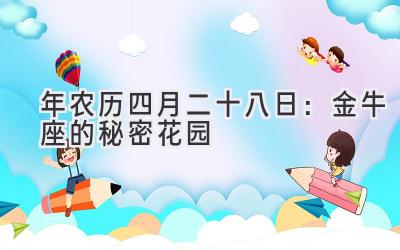 年农历四月二十八日：金牛座的秘密花园